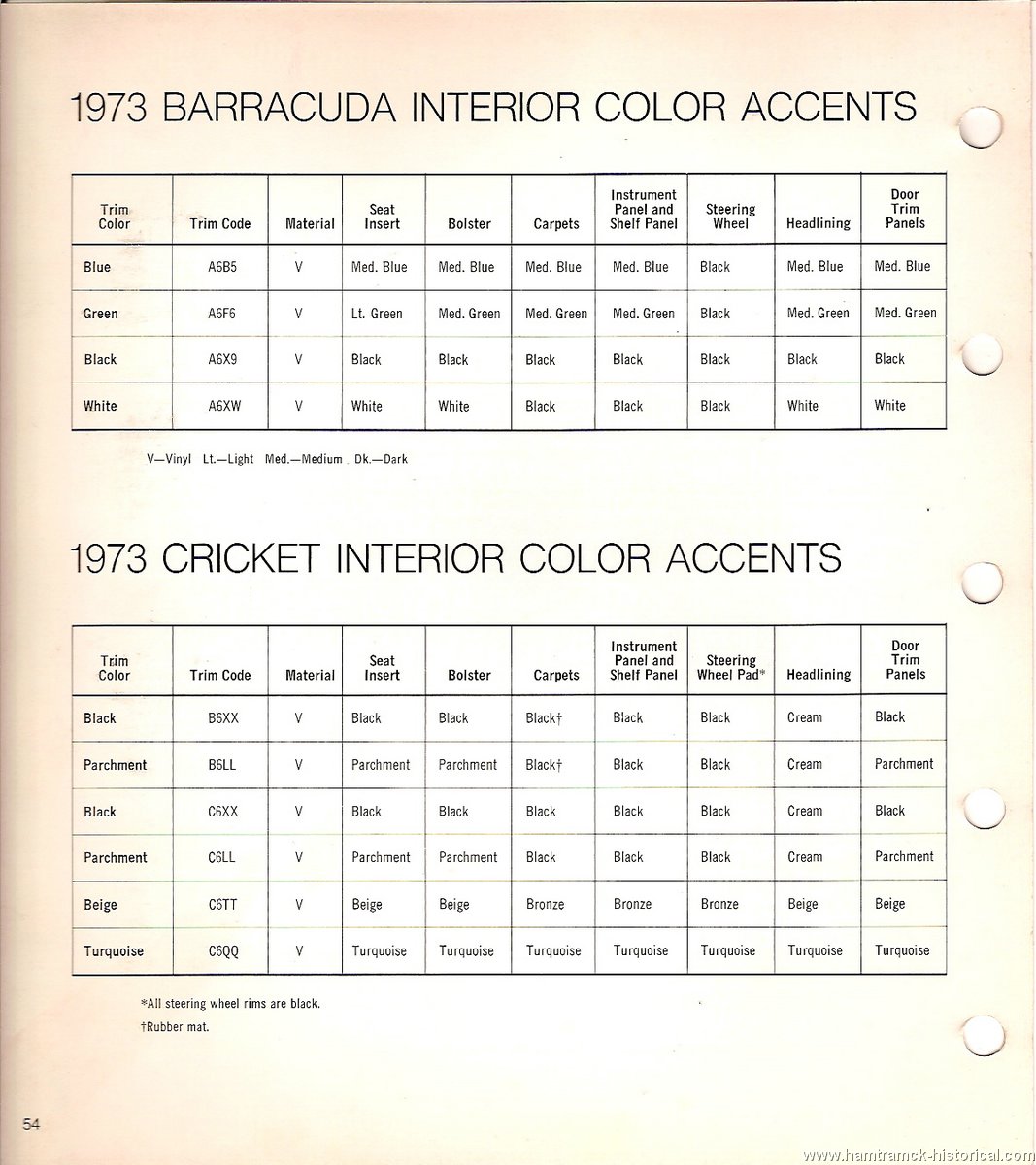 1973 BARRACUDA INTERIOR COLOR ACCENTS

| Trim Color | Trim Code | Material | Seat Insert | Bolster | Carpets | Instrument Panel and Shelf Panel | Steering Wheel | Headlining | Door Trim Panels |
|---|---|---|---|---|---|---|---|---|---|
| Blue | A6B5 | V | Med. Blue | Med. Blue | Med. Blue | Med. Blue | Black | Med. Blue | Med. Blue |
| Green | A6F6 | V | Lt. Green | Med. Green | Med. Green | Med. Green | Black | Med. Green | Med. Green |
| Black | A6X9 | V | Black | Black | Black | Black | Black | Black | Black |
| White | A6XW | V | White | White | Black | Black | Black | White | White |

V—Vinyl Lt.—Light Med.—Medium Dk.—Dark

1973 CRICKET INTERIOR COLOR ACCENTS

| Trim Color | Trim Code | Material | Seat Insert | Bolster | Carpets | Instrument Panel and Shelf Panel | Steering Wheel Pad* | Headlining | Door Trim Panels |
|---|---|---|---|---|---|---|---|---|---|
| Black | B6XX | V | Black | Black | Black† | Black | Black | Cream | Black |
| Parchment | B6LL | V | Parchment | Parchment | Black† | Black | Black | Cream | Parchment |
| Black | C6XX | V | Black | Black | Black | Black | Black | Cream | Black |
| Parchment | C6LL | V | Parchment | Parchment | Black | Black | Black | Cream | Parchment |
| Beige | C6TT | V | Beige | Beige | Bronze | Bronze | Bronze | Beige | Beige |
| Turquoise | C6QQ | V | Turquoise | Turquoise | Turquoise | Turquoise | Turquoise | Turquoise | Turquoise |

*All steering wheel rims are black.
†Rubber mat.

54

www.hamtramck-historical.com